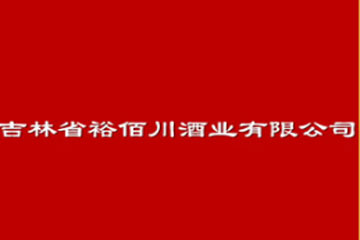 吉林省裕佰川酒业有限公司